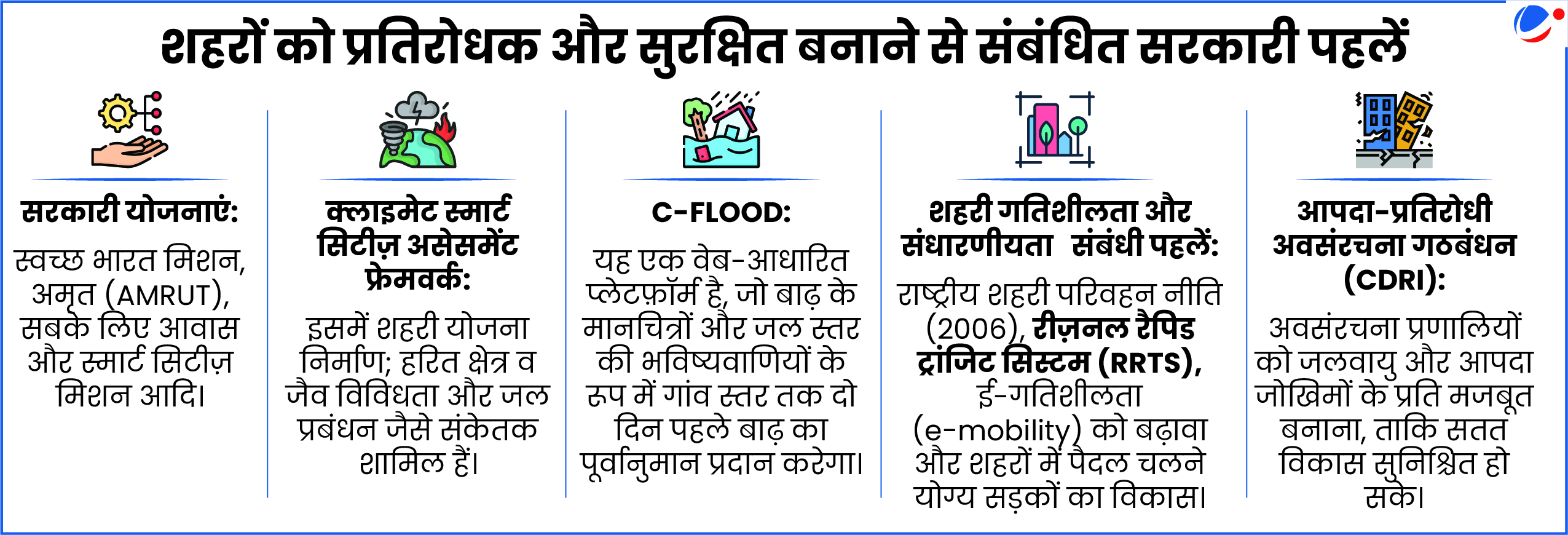 शहरों को प्रतिरोधक और सुरक्षित बनाने से संबंधित सरकारी पहलें

सरकारी योजनाएं:
स्वच्छ भारत मिशन, अमृत (AMRUT), सबके लिए आवास और स्मार्ट सिटीज़ मिशन आदि।

क्लाइमेट स्मार्ट सिटीज़ असेसमेंट फ्रेमवर्क:
इसमें शहरी योजना निर्माण; हरित क्षेत्र व जैव विविधता और जल प्रबंधन जैसे संकेतक शामिल हैं।

C-FLOOD:
यह एक वेब-आधारित प्लेटफ़ॉर्म है, जो बाढ़ के मानचित्रों और जल स्तर की भविष्यवाणियों के रूप में गांव स्तर तक दो दिन पहले बाढ़ का पूर्वानुमान प्रदान करेगा।

शहरी गतिशीलता और संधारणीयता संबंधी पहलें:
राष्ट्रीय शहरी परिवहन नीति (2006), रीज़नल रैपिड ट्रांजिट सिस्टम (RRTS), ई-गतिशीलता (e-mobility) को बढ़ावा और शहरों में पैदल चलने योग्य सड़कों का विकास।

आपदा-प्रतिरोधी अवसंरचना गठबंधन (CDRI):
अवसंरचना प्रणालियों को जलवायु और आपदा जोखिमों के प्रति मजबूत बनाना, ताकि सतत विकास सुनिश्चित हो सके।